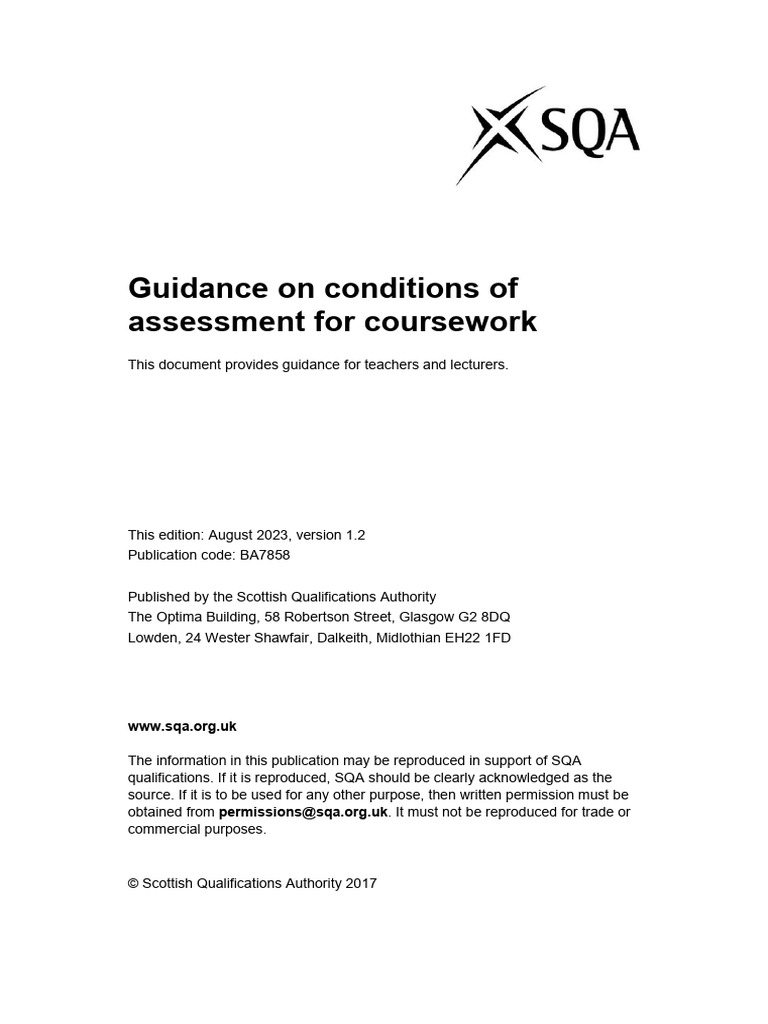 SQA

Guidance on conditions of assessment for coursework

This document provides guidance for teachers and lecturers.

This edition: August 2023, version 1.2
Publication code: BA7858

Published by the Scottish Qualifications Authority
The Optima Building, 58 Robertson Street, Glasgow G2 8DQ
Lowden, 24 Wester Shawfair, Dalkeith, Midlothian EH22 1FD

www.sqa.org.uk

The information in this publication may be reproduced in support of SQA qualifications. If it is reproduced, SQA should be clearly acknowledged as the source. If it is to be used for any other purpose, then written permission must be obtained from permissions@sqa.org.uk. It must not be reproduced for trade or commercial purposes.

© Scottish Qualifications Authority 2017